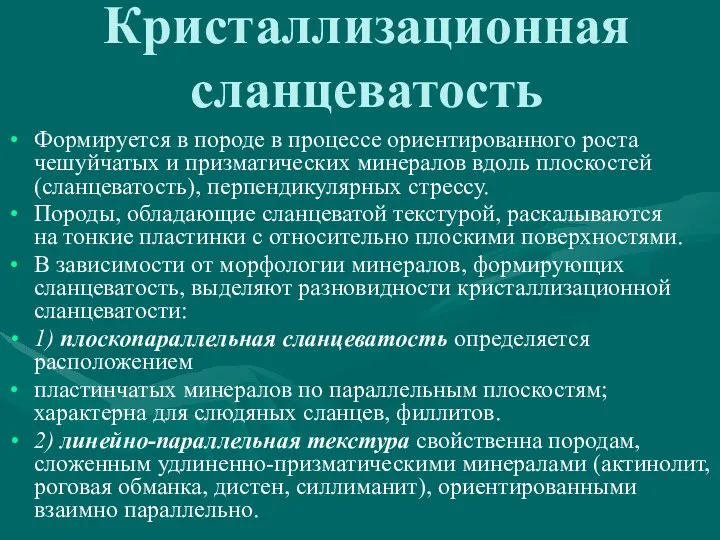 Кристаллизационная сланцеватость

• Формируется в породе в процессе ориентированного роста чешуйчатых и призматических минералов вдоль плоскостей (сланцеватость), перпендикулярных стрессу.
• Породы, обладающие сланцеватой текстурой, раскалываются на тонкие пластинки с относительно плоскими поверхностями.
• В зависимости от морфологии минералов, формирующих сланцеватость, выделяют разновидности кристаллизационной сланцеватости:
• 1) плоскопараллельная сланцеватость определяется расположением
• пластинчатых минералов по параллельным плоскостям; характерна для слюдяных сланцев, филлитов.
• 2) линейно-параллельная текстура свойственна породам, сложенным удлиненно-призматическими минералами (актинолит, роговая обманка, дистен, силлиманит), ориентированными взаимно параллельно.